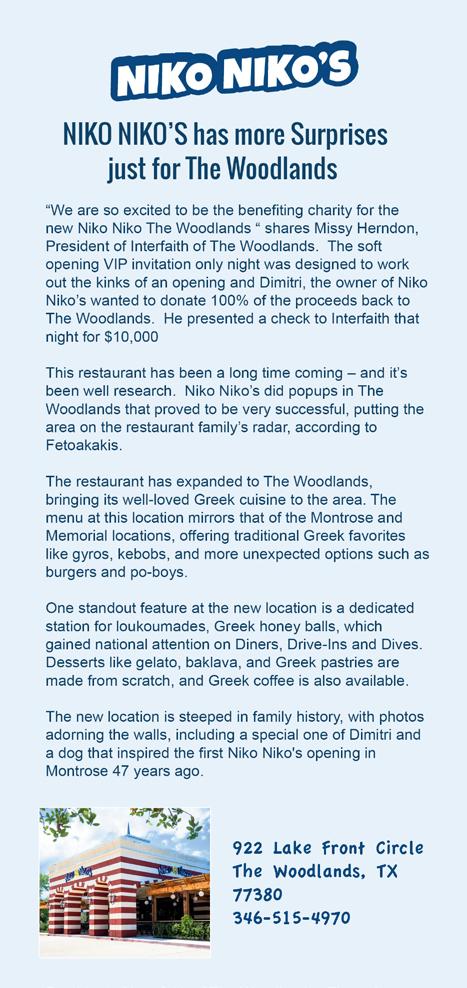 NIKO NIKO'S

NIKO NIKO'S has more Surprises just for The Woodlands

"We are so excited to be the benefiting charity for the new Niko Niko The Woodlands " shares Missy Herndon, President of Interfaith of The Woodlands. The soft opening VIP invitation only night was designed to work out the kinks of an opening and Dimitri, the owner of Niko Niko's wanted to donate 100% of the proceeds back to The Woodlands. He presented a check to Interfaith that night for $10,000

This restaurant has been a long time coming – and it's been well research. Niko Niko's did popups in The Woodlands that proved to be very successful, putting the area on the restaurant family's radar, according to Fetoakakis.

The restaurant has expanded to The Woodlands, bringing its well-loved Greek cuisine to the area. The menu at this location mirrors that of the Montrose and Memorial locations, offering traditional Greek favorites like gyros, kebobs, and more unexpected options such as burgers and po-boys.

One standout feature at the new location is a dedicated station for loukoumades, Greek honey balls, which gained national attention on Diners, Drive-Ins and Dives. Desserts like gelato, baklava, and Greek pastries are made from scratch, and Greek coffee is also available.

The new location is steeped in family history, with photos adorning the walls, including a special one of Dimitri and a dog that inspired the first Niko Niko's opening in Montrose 47 years ago.

922 Lake Front Circle
The Woodlands, TX
77380
346-515-4970